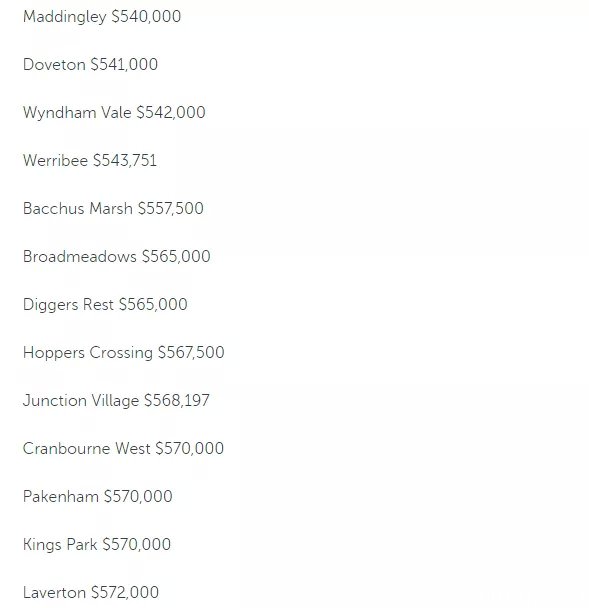 Maddingley \$540,000

Doveton \$541,000

Wyndham Vale \$542,000

Werribee \$543,751

Bacchus Marsh \$557,500

Broadmeadows \$565,000

Diggers Rest \$565,000

Hoppers Crossing \$567,500

Junction Village \$568,197

Cranbourne West \$570,000

Pakenham \$570,000

Kings Park \$570,000

Laverton \$572,000